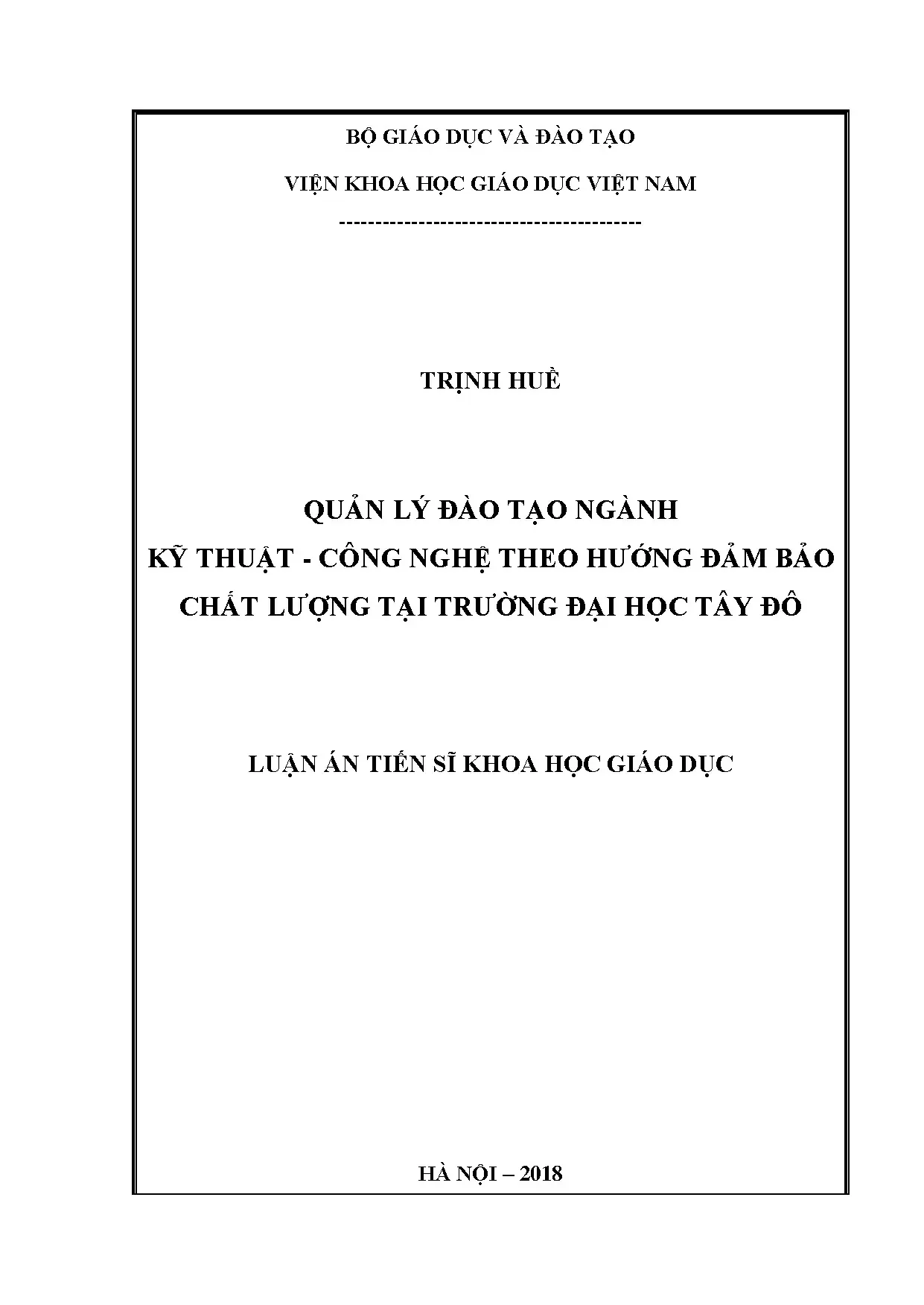 BỘ GIÁO DỤC VÀ ĐÀO TẠO

VIỆN KHOA HỌC GIÁO DỤC VIỆT NAM

-----------------------------------------

TRỊNH HUỀ

QUẢN LÝ ĐÀO TẠO NGÀNH
KỸ THUẬT - CÔNG NGHỆ THEO HƯỚNG ĐẢM BẢO
CHẤT LƯỢNG TẠI TRƯỜNG ĐẠI HỌC TÂY ĐÔ

LUẬN ÁN TIẾN SĨ KHOA HỌC GIÁO DỤC

HÀ NỘI – 2018